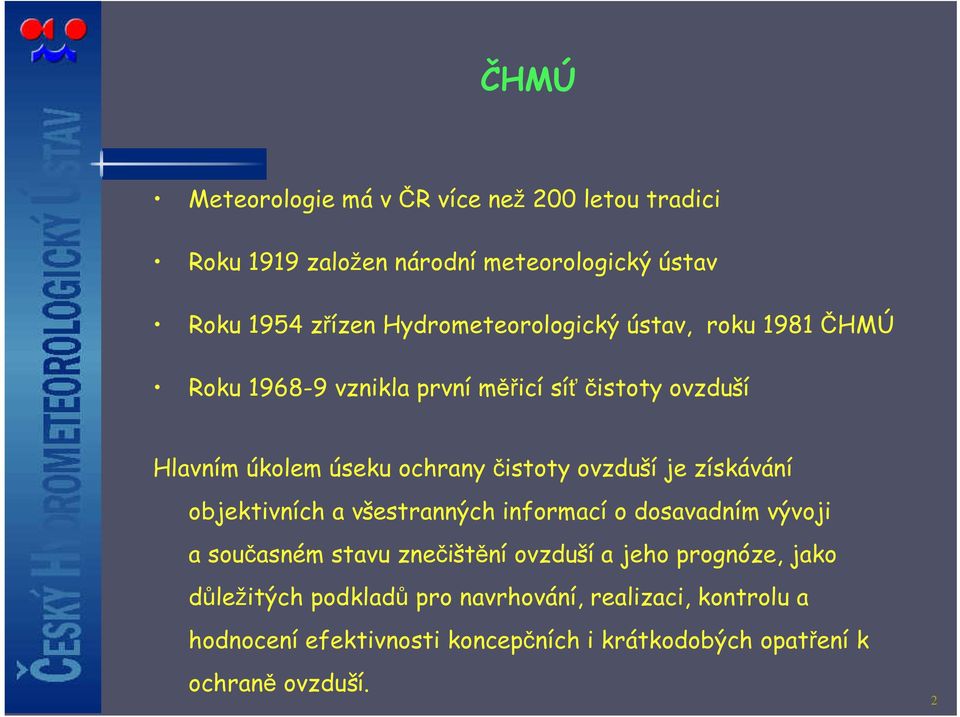 ČESKÝ HYDROMETEOROLOGICKÝ ÚSTAV

ČHMÚ

• Meteorologie má v ČR více než 200 letou tradici

• Roku 1919 založen národní meteorologický ústav

• Roku 1954 zřízen Hydrometeorologický ústav, roku 1981 ČHMÚ

• Roku 1968-9 vznikla první měřicí síť čistoty ovzduší

Hlavním úkolem úseku ochrany čistoty ovzduší je získávání objektivních a všestranných informací o dosavadním vývoji a současném stavu znečištění ovzduší a jeho prognóze, jako důležitých podkladů pro navrhování, realizaci, kontrolu a hodnocení efektivnosti koncepčních i krátkodobých opatření k ochraně ovzduší.

2